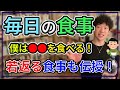 毎日の食事

僕は●●を食べる！

若返る食事も伝授！